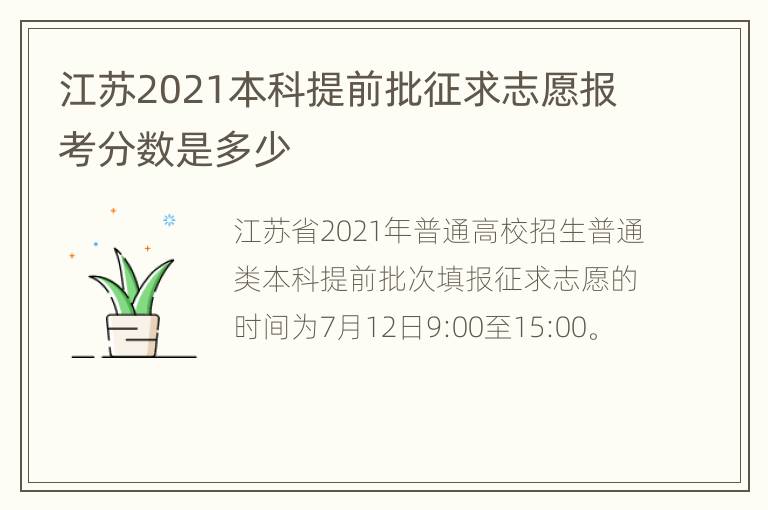 江苏2021本科提前批征求志愿报考分数是多少

江苏省2021年普通高校招生普通类本科提前批次填报征求志愿的时间为7月12日9:00至15:00。